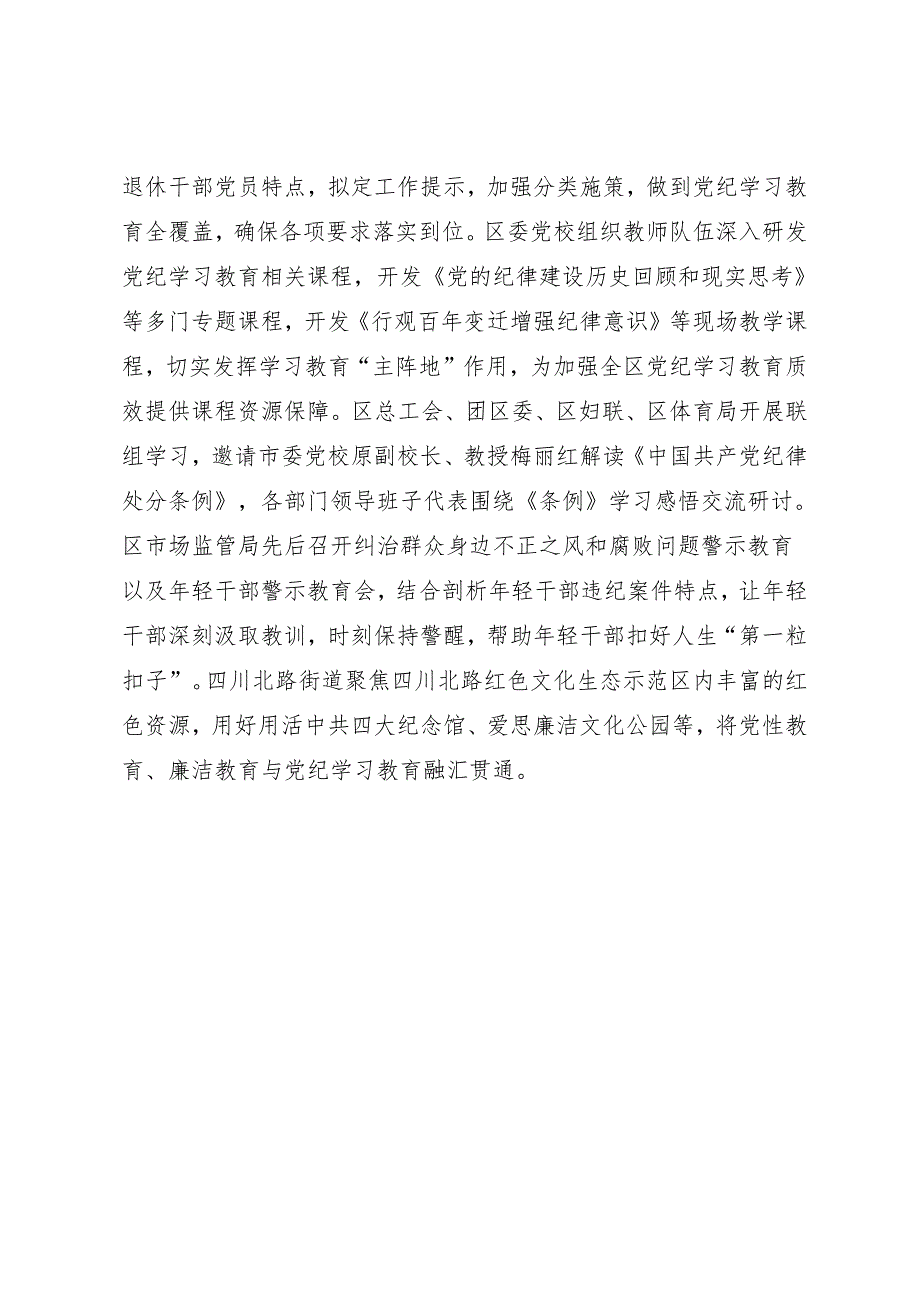 退休干部党员特点，拟定工作提示，加强分类施策，做到党纪学习教育全覆盖，确保各项要求落实到位。区委党校组织教师队伍深入研发党纪学习教育相关课程，开发《党的纪律建设历史回顾和现实思考》等多门专题课程，开发《行观百年变迁增强纪律意识》等现场教学课程，切实发挥学习教育“主阵地”作用，为加强全区党纪学习教育质效提供课程资源保障。区总工会、团区委、区妇联、区体育局开展联组学习，邀请市委党校原副校长、教授梅丽红解读《中国共产党纪律处分条例》，各部门领导班子代表围绕《条例》学习感悟交流研讨。区市场监管局先后召开纠治群众身边不正之风和腐败问题警示教育以及年轻干部警示教育会，结合剖析年轻干部违纪案件特点，让年轻干部深刻汲取教训，时刻保持警醒，帮助年轻干部扣好人生“第一粒扣子”。四川北路街道聚焦四川北路红色文化生态示范区内丰富的红色资源，用好用活中共四大纪念馆、爱思廉洁文化公园等，将党性教育、廉洁教育与党纪学习教育融汇贯通。